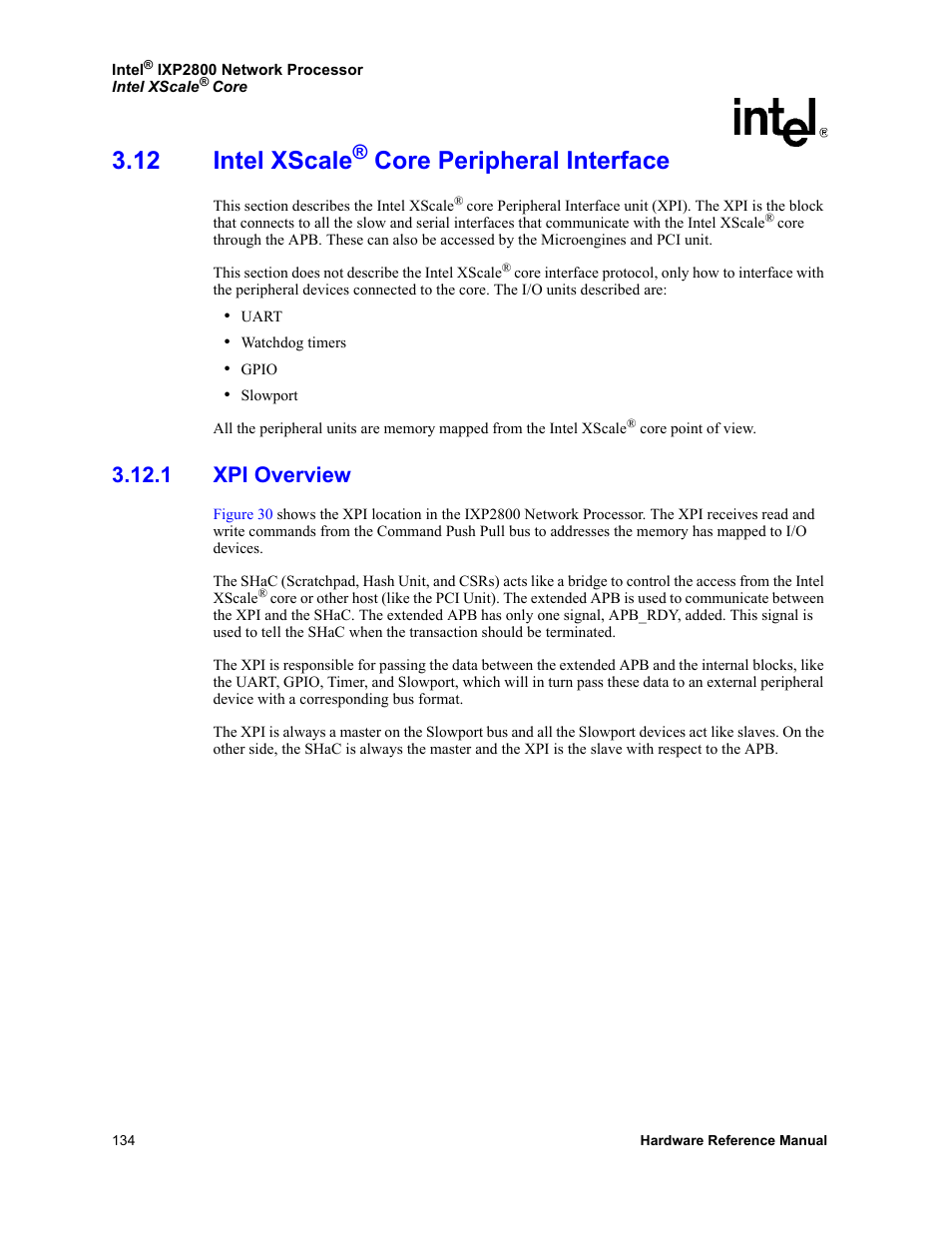 Intel® IXP2800 Network Processor
Intel XScale® Core

intel®

3.12 Intel XScale® Core Peripheral Interface

This section describes the Intel XScale® core Peripheral Interface unit (XPI). The XPI is the block that connects to all the slow and serial interfaces that communicate with the Intel XScale® core through the APB. These can also be accessed by the Microengines and PCI unit.

This section does not describe the Intel XScale® core interface protocol, only how to interface with the peripheral devices connected to the core. The I/O units described are:

• UART
• Watchdog timers
• GPIO
• Slowport

All the peripheral units are memory mapped from the Intel XScale® core point of view.

3.12.1 XPI Overview

Figure 30 shows the XPI location in the IXP2800 Network Processor. The XPI receives read and write commands from the Command Push Pull bus to addresses the memory has mapped to I/O devices.

The SHaC (Scratchpad, Hash Unit, and CSRs) acts like a bridge to control the access from the Intel XScale® core or other host (like the PCI Unit). The extended APB is used to communicate between the XPI and the SHaC. The extended APB has only one signal, APB_RDY, added. This signal is used to tell the SHaC when the transaction should be terminated.

The XPI is responsible for passing the data between the extended APB and the internal blocks, like the UART, GPIO, Timer, and Slowport, which will in turn pass these data to an external peripheral device with a corresponding bus format.

The XPI is always a master on the Slowport bus and all the Slowport devices act like slaves. On the other side, the SHaC is always the master and the XPI is the slave with respect to the APB.

134 Hardware Reference Manual